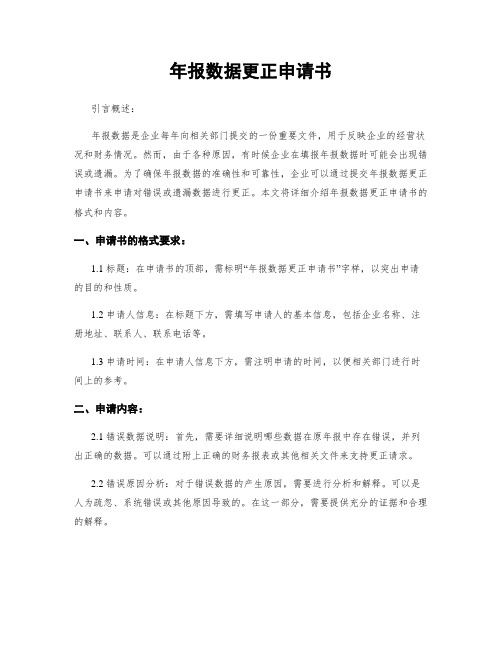 年报数据更正申请书

引言概述：

年报数据是企业每年向相关部门提交的一份重要文件，用于反映企业的经营状况和财务情况。然而，由于各种原因，有时候企业在填报年报数据时可能会出现错误或遗漏。为了确保年报数据的准确性和可靠性，企业可以通过提交年报数据更正申请书来申请对错误或遗漏数据进行更正。本文将详细介绍年报数据更正申请书的格式和内容。

一、申请书的格式要求：

1.1 标题：在申请书的顶部，需标明“年报数据更正申请书”字样，以突出申请的目的和性质。

1.2 申请人信息：在标题下方，需填写申请人的基本信息，包括企业名称、注册地址、联系人、联系电话等。

1.3 申请时间：在申请人信息下方，需注明申请的时间，以便相关部门进行时间上的参考。

二、申请内容：

2.1 错误数据说明：首先，需要详细说明哪些数据在原年报中存在错误，并列出正确的数据。可以通过附上正确的财务报表或其他相关文件来支持更正请求。

2.2 错误原因分析：对于错误数据的产生原因，需要进行分析和解释。可以是人为疏忽、系统错误或其他原因导致的。在这一部分，需要提供充分的证据和合理的解释。